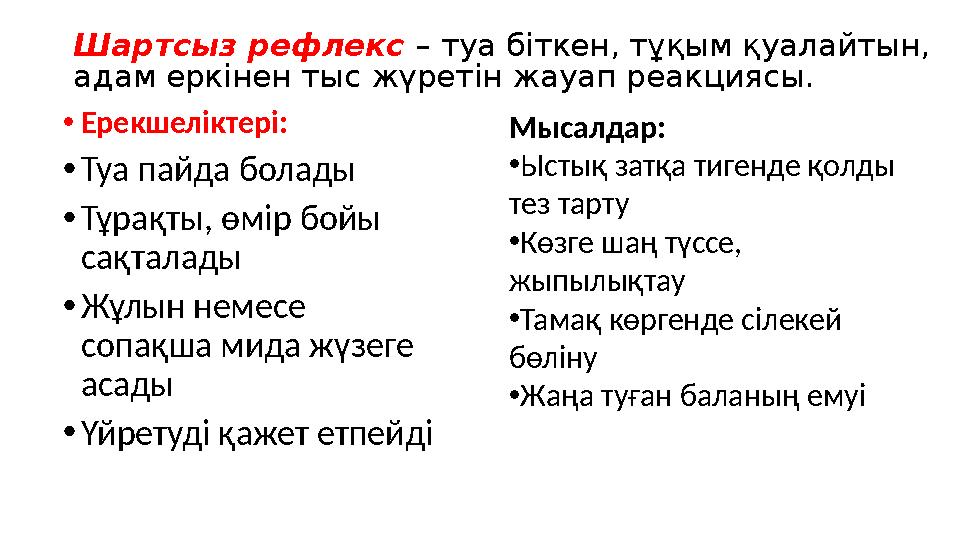 Шартсыз рефлекс – туа біткен, тұқым қуалайтын, адам еркінен тыс жүретін жауап реакциясы.

• Ерекшеліктері:
• Туа пайда болады
• Тұрақты, өмір бойы сақталады
• Жұлын немесе сопақша мида жүзеге асады
• Үйретуді қажет етпейді

Мысалдар:
• Ыстық затқа тигенде қолды тез тарту
• Көзге шаң түссе, жыпылықтау
• Тамақ көргенде сілекей бөліну
• Жаңа туған баланың емуі